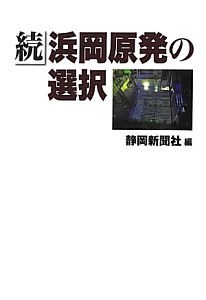 続 浜岡原発の選択

静岡新聞社 編